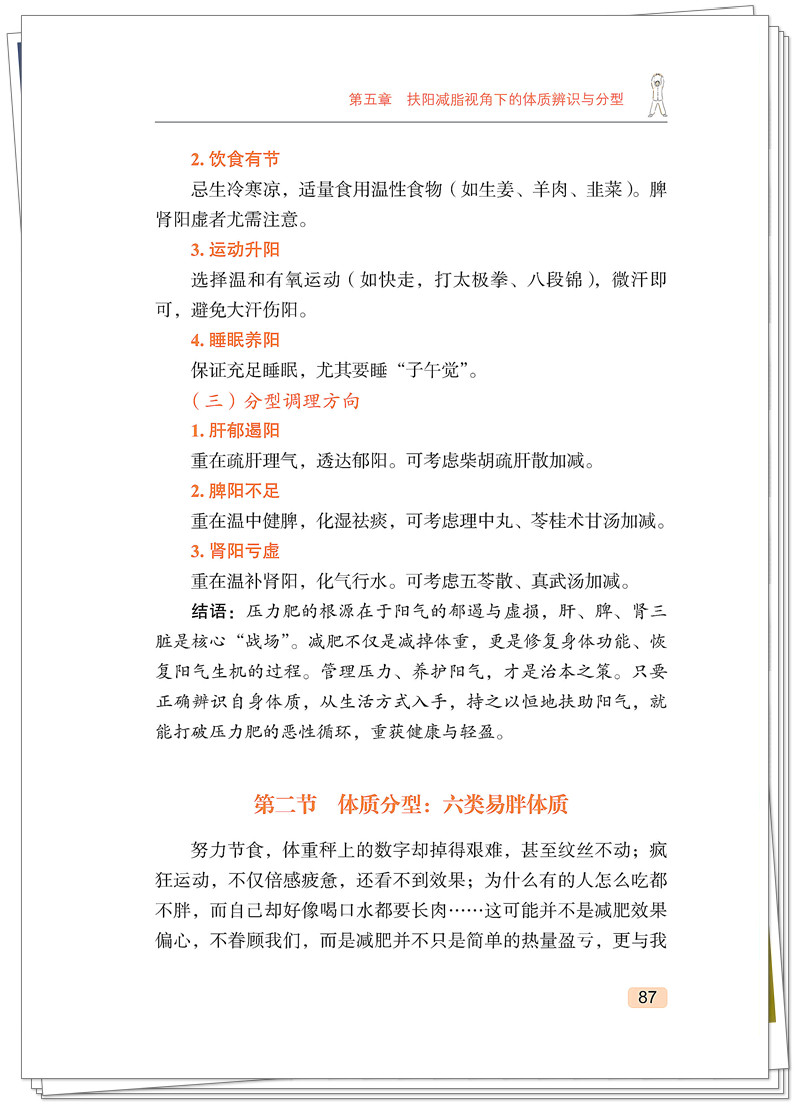 第五章　扶阳减脂视角下的体质辨识与分型

2. 饮食有节

忌生冷寒凉，适量食用温性食物（如生姜、羊肉、韭菜）。脾肾阳虚者尤需注意。

3. 运动升阳

选择温和有氧运动（如快走，打太极拳、八段锦），微汗即可，避免大汗伤阳。

4. 睡眠养阳

保证充足睡眠，尤其要睡“子午觉”。

（三）分型调理方向

1. 肝郁遏阳

重在疏肝理气，透达郁阳。可考虑柴胡疏肝散加减。

2. 脾阳不足

重在温中健脾，化湿祛痰，可考虑理中丸、苓桂术甘汤加减。

3. 肾阳亏虚

重在温补肾阳，化气行水。可考虑五苓散、真武汤加减。

结语：压力肥的根源在于阳气的郁遏与虚损，肝、脾、肾三脏是核心“战场”。减肥不仅是减掉体重，更是修复身体功能、恢复阳气生机的过程。管理压力、养护阳气，才是治本之策。只要正确辨识自身体质，从生活方式入手，持之以恒地扶助阳气，就能打破压力肥的恶性循环，重获健康与轻盈。

第二节　体质分型：六类易胖体质

努力节食，体重秤上的数字却掉得艰难，甚至纹丝不动；疯狂运动，不仅倍感疲惫，还看不到效果；为什么有的人怎么吃都不胖，而自己却好像喝口水都要长肉……这可能并不是减肥效果偏心，不眷顾我们，而是减肥并不只是简单的热量盈亏，更与我

87